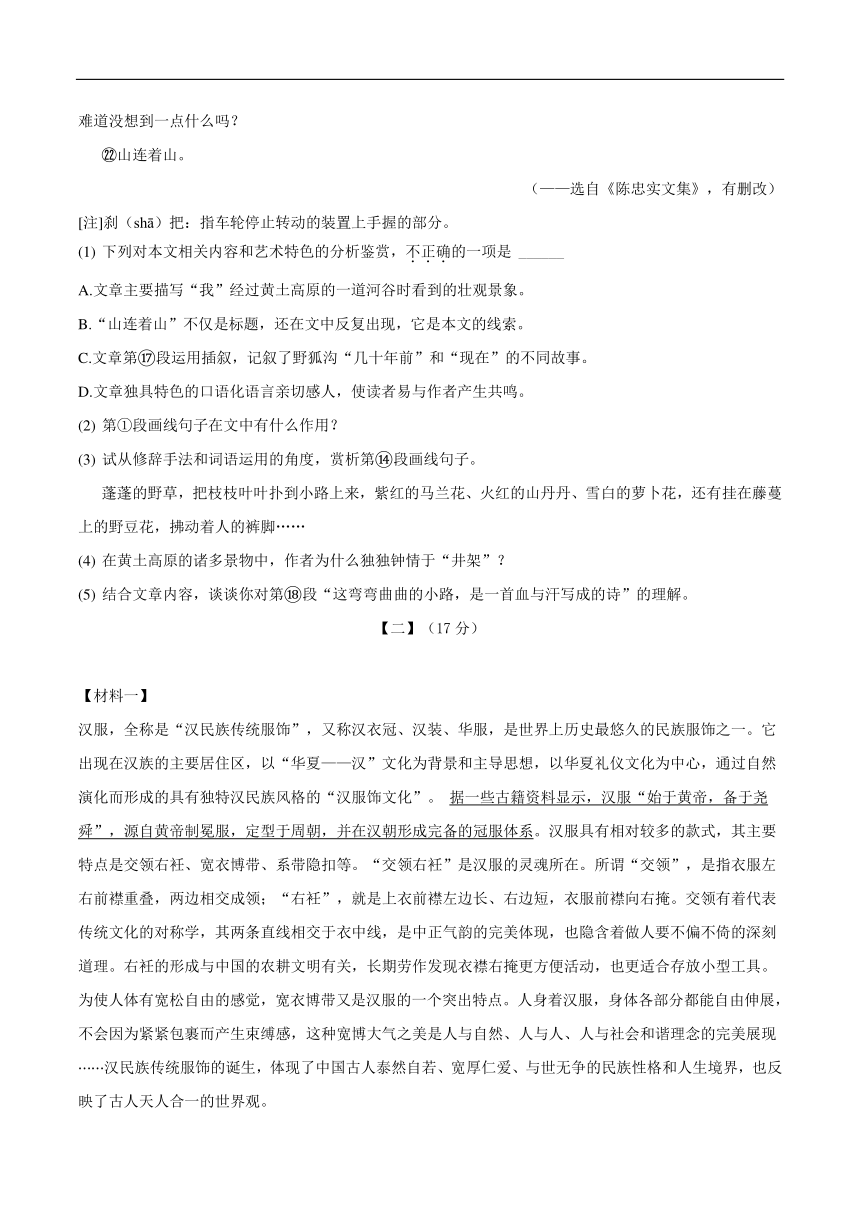 难道没想到一点什么吗？

㉒山连着山。

（——选自《陈忠实文集》，有删改）

[注]刹（shā）把：指车轮停止转动的装置上手握的部分。

(1) 下列对本文相关内容和艺术特色的分析鉴赏，不正确的一项是 ______

A.文章主要描写“我”经过黄土高原的一道河谷时看到的壮观景象。

B.“山连着山”不仅是标题，还在文中反复出现，它是本文的线索。

C.文章第⑰段运用插叙，记叙了野狐沟“几十年前”和“现在”的不同故事。

D.文章独具特色的口语化语言亲切感人，使读者易与作者产生共鸣。

(2) 第①段画线句子在文中有什么作用？

(3) 试从修辞手法和词语运用的角度，赏析第⑭段画线句子。

蓬蓬的野草，把枝枝叶叶扑到小路上来，紫红的马兰花、火红的山丹丹、雪白的萝卜花，还有挂在藤蔓上的野豆花，拂动着人的裤脚……

(4) 在黄土高原的诸多景物中，作者为什么独独钟情于“井架”？

(5) 结合文章内容，谈谈你对第⑱段“这弯弯曲曲的小路，是一首血与汗写成的诗”的理解。

【二】（17 分）

【材料一】

汉服，全称是“汉民族传统服饰”，又称汉衣冠、汉装、华服，是世界上历史最悠久的民族服饰之一。它出现在汉族的主要居住区，以“华夏——汉”文化为背景和主导思想，以华夏礼仪文化为中心，通过自然演化而形成的具有独特汉民族风格的“汉服饰文化”。 据一些古籍资料显示，汉服“始于黄帝，备于尧舜”，源自黄帝制冕服，定型于周朝，并在汉朝形成完备的冠服体系。汉服具有相对较多的款式，其主要特点是交领右衽、宽衣博带、系带隐扣等。“交领右衽”是汉服的灵魂所在。所谓“交领”，是指衣服左右前襟重叠，两边相交成领；“右衽”，就是上衣前襟左边长、右边短，衣服前襟向右掩。交领有着代表传统文化的对称学，其两条直线相交于衣中线，是中正气韵的完美体现，也隐含着做人要不偏不倚的深刻道理。右衽的形成与中国的农耕文明有关，长期劳作发现衣襟右掩更方便活动，也更适合存放小型工具。为使人体有宽松自由的感觉，宽衣博带又是汉服的一个突出特点。人身着汉服，身体各部分都能自由伸展，不会因为紧紧包裹而产生束缚感，这种宽博大气之美是人与自然、人与人、人与社会和谐理念的完美展现……汉民族传统服饰的诞生，体现了中国古人泰然自若、宽厚仁爱、与世无争的民族性格和人生境界，也反映了古人天人合一的世界观。